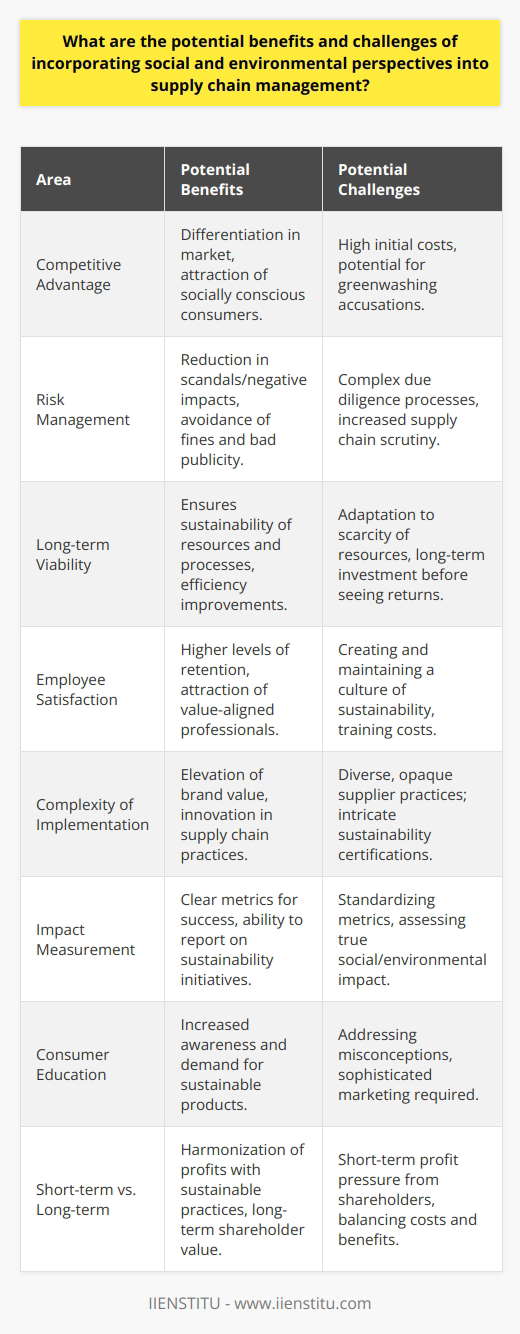 What are the potential benefits and challenges of incorporating social and environmental perspectives into supply chain management?

| Area | Potential Benefits | Potential Challenges |
|---|---|---|
| Competitive Advantage | Differentiation in market, attraction of socially conscious consumers. | High initial costs, potential for greenwashing accusations. |
| Risk Management | Reduction in scandals/negative impacts, avoidance of fines and bad publicity. | Complex due diligence processes, increased supply chain scrutiny. |
| Long-term Viability | Ensures sustainability of resources and processes, efficiency improvements. | Adaptation to scarcity of resources, long-term investment before seeing returns. |
| Employee Satisfaction | Higher levels of retention, attraction of value-aligned professionals. | Creating and maintaining a culture of sustainability, training costs. |
| Complexity of Implementation | Elevation of brand value, innovation in supply chain practices. | Diverse, opaque supplier practices; intricate sustainability certifications. |
| Impact Measurement | Clear metrics for success, ability to report on sustainability initiatives. | Standardizing metrics, assessing true social/environmental impact. |
| Consumer Education | Increased awareness and demand for sustainable products. | Addressing misconceptions, sophisticated marketing required. |
| Short-term vs. Long-term | Harmonization of profits with sustainable practices, long-term shareholder value. | Short-term profit pressure from shareholders, balancing costs and benefits. |

IIENSTITU - www.iienstitu.com